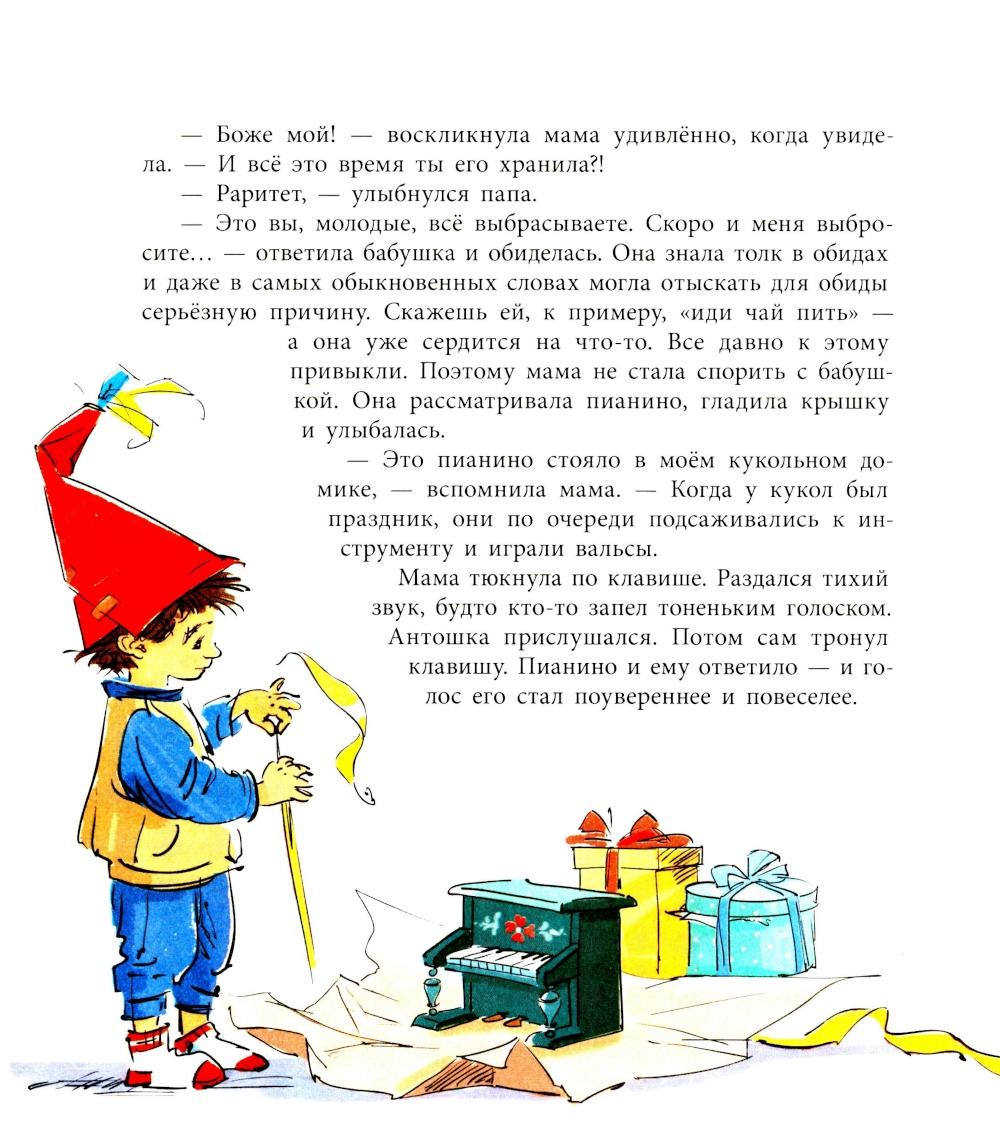 — Боже мой! — воскликнула мама удивлённо, когда увидела. — И всё это время ты его хранила?!

— Раритет, — улыбнулся папа.

— Это вы, молодые, всё выбрасываете. Скоро и меня выбросите… — ответила бабушка и обиделась. Она знала толк в обидах и даже в самых обыкновенных словах могла отыскать для обиды серьёзную причину. Скажешь ей, к примеру, «иди чай пить» — а она уже сердится на что-то. Все давно к этому привыкли. Поэтому мама не стала спорить с бабушкой. Она рассматривала пианино, гладила крышку и улыбалась.

— Это пианино стояло в моём кукольном домике, — вспомнила мама. — Когда у кукол был праздник, они по очереди подсаживались к инструменту и играли вальсы.

Мама тюкнула по клавише. Раздался тихий звук, будто кто-то запел тоненьким голоском. Антошка прислушался. Потом сам тронул клавишу. Пианино и ему ответило — и голос его стал поувереннее и повеселее.